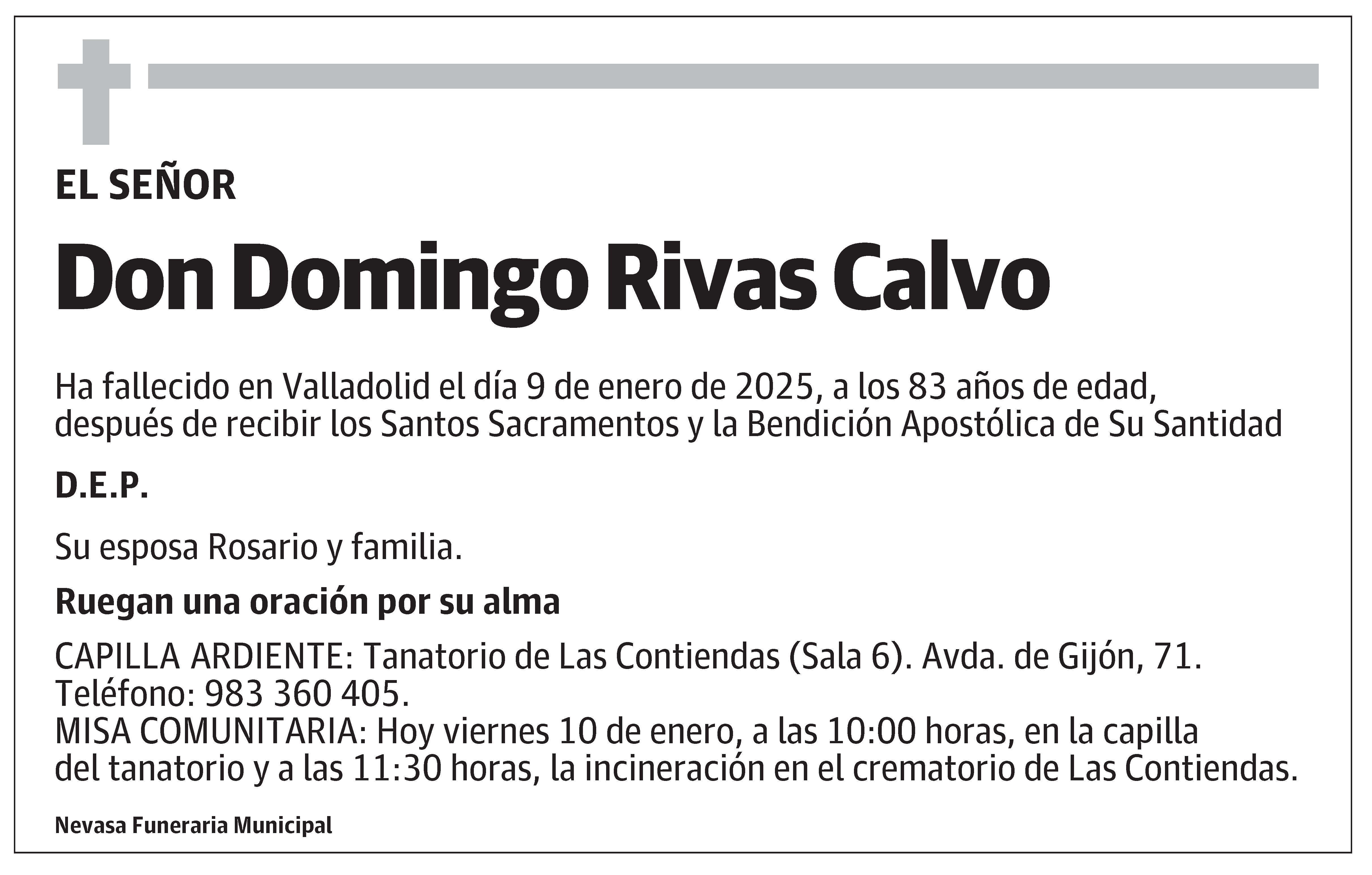 EL SEÑOR

Don Domingo Rivas Calvo

Ha fallecido en Valladolid el día 9 de enero de 2025, a los 83 años de edad, después de recibir los Santos Sacramentos y la Bendición Apostólica de Su Santidad

D.E.P.

Su esposa Rosario y familia.

Ruegan una oración por su alma

CAPILLA ARDIENTE: Tanatorio de Las Contiendas (Sala 6). Avda. de Gijón, 71. Teléfono: 983 360 405.
MISA COMUNITARIA: Hoy viernes 10 de enero, a las 10:00 horas, en la capilla del tanatorio y a las 11:30 horas, la incineración en el crematorio de Las Contiendas.

Nevasa Funeraria Municipal